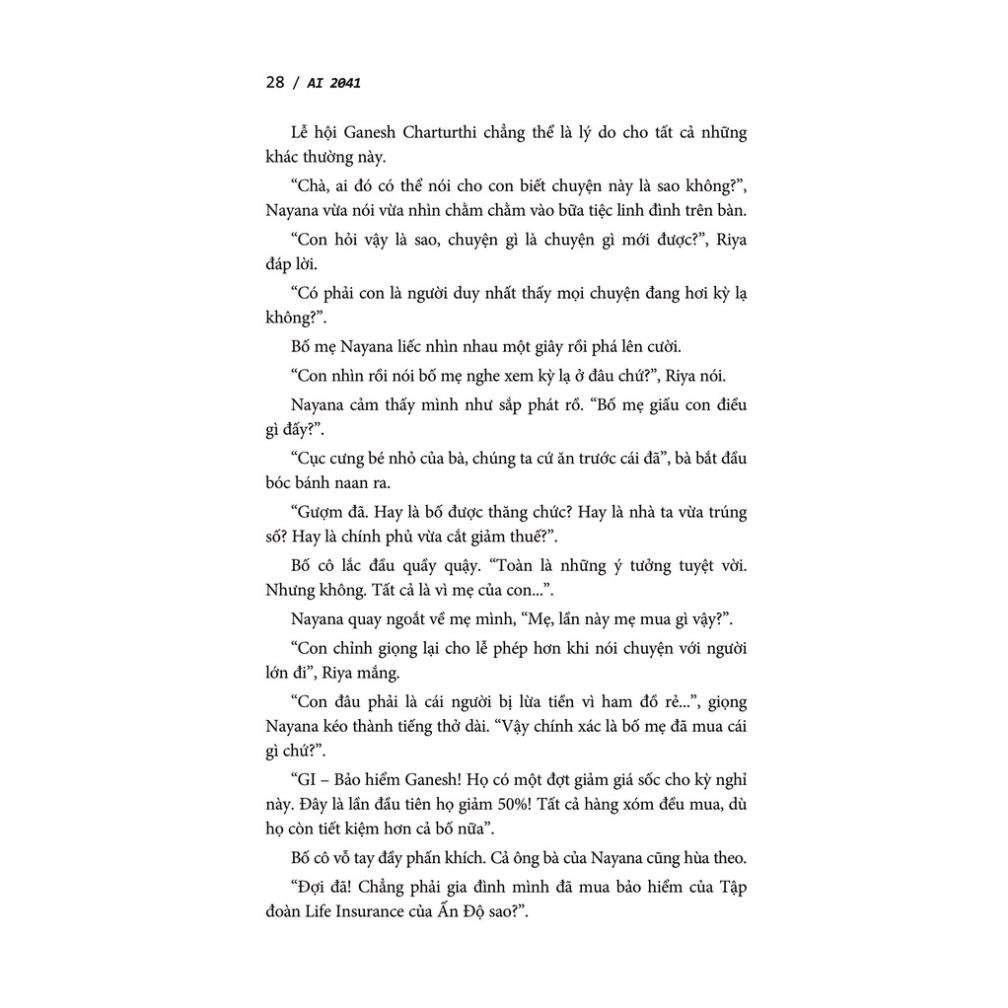 28 / AI 2041

Lễ hội Ganesh Charturthi chẳng thể là lý do cho tất cả những khác thường này.

"Chà, ai đó có thể nói cho con biết chuyện này là sao không?", Nayana vừa nói vừa nhìn chằm chằm vào bữa tiệc linh đình trên bàn.

"Con hỏi vậy là sao, chuyện gì là chuyện gì mới được?", Riya đáp lời.

"Có phải con là người duy nhất thấy mọi chuyện đang hơi kỳ lạ không?".

Bố mẹ Nayana liếc nhìn nhau một giây rồi phá lên cười.

"Con nhìn rồi nói bố mẹ nghe xem kỳ lạ ở đâu chứ?", Riya nói.

Nayana cảm thấy mình như sắp phát rồ. "Bố mẹ giấu con điều gì đấy?".

"Cục cưng bé nhỏ của bà, chúng ta cứ ăn trước cái đã", bà bắt đầu bóc bánh naan ra.

"Gượm đã. Hay là bố được thăng chức? Hay là nhà ta vừa trúng số? Hay là chính phủ vừa cắt giảm thuế?".

Bố cô lắc đầu quầy quậy. "Toàn là những ý tưởng tuyệt vời. Nhưng không. Tất cả là vì mẹ của con...".

Nayana quay ngoắt về mẹ mình, "Mẹ, lần này mẹ mua gì vậy?".

"Con chỉnh giọng lại cho lễ phép hơn khi nói chuyện với người lớn đi", Riya mắng.

"Con đâu phải là cái người bị lừa tiền vì ham đồ rẻ...", giọng Nayana kéo thành tiếng thở dài. "Vậy chính xác là bố mẹ đã mua cái gì chứ?".

"GI – Bảo hiểm Ganesh! Họ có một đợt giảm giá sốc cho kỳ nghỉ này. Đây là lần đầu tiên họ giảm 50%! Tất cả hàng xóm đều mua, dù họ còn tiết kiệm hơn cả bố nữa".

Bố cô vỗ tay đầy phấn khích. Cả ông bà của Nayana cũng hùa theo.

"Đợi đã! Chẳng phải gia đình mình đã mua bảo hiểm của Tập đoàn Life Insurance của Ấn Độ sao?".